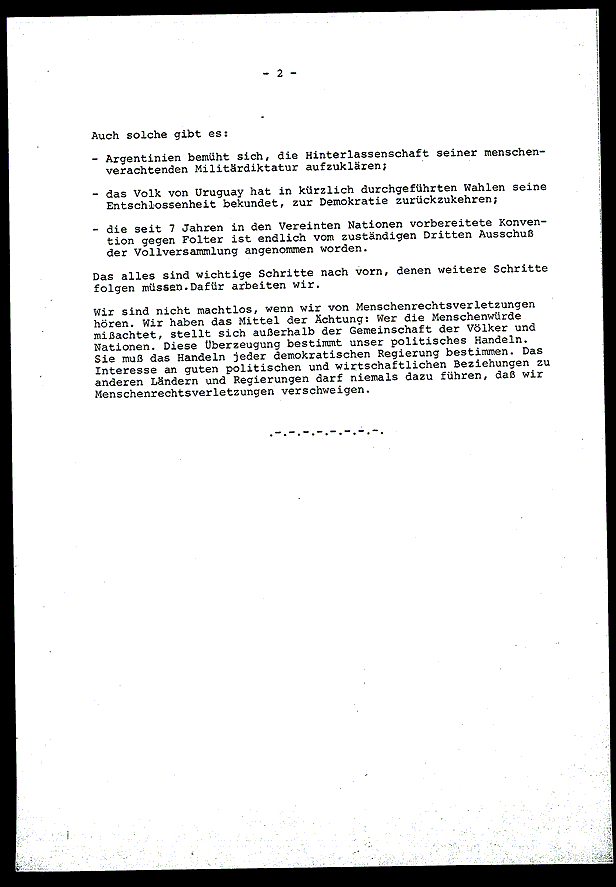 - 2 -

Auch solche gibt es:

- Argentinien bemüht sich, die Hinterlassenschaft seiner menschenverachtenden Militärdiktatur aufzuklären;

- das Volk von Uruguay hat in kürzlich durchgeführten Wahlen seine Entschlossenheit bekundet, zur Demokratie zurückzukehren;

- die seit 7 Jahren in den Vereinten Nationen vorbereitete Konvention gegen Folter ist endlich vom zuständigen Dritten Ausschuß der Vollversammlung angenommen worden.

Das alles sind wichtige Schritte nach vorn, denen weitere Schritte folgen müssen. Dafür arbeiten wir.

Wir sind nicht machtlos, wenn wir von Menschenrechtsverletzungen hören. Wir haben das Mittel der Ächtung: Wer die Menschenwürde mißachtet, stellt sich außerhalb der Gemeinschaft der Völker und Nationen. Diese Überzeugung bestimmt unser politisches Handeln. Sie muß das Handeln jeder demokratischen Regierung bestimmen. Das Interesse an guten politischen und wirtschaftlichen Beziehungen zu anderen Ländern und Regierungen darf niemals dazu führen, daß wir Menschenrechtsverletzungen verschweigen.

.-.-.-.-.-.-.-.